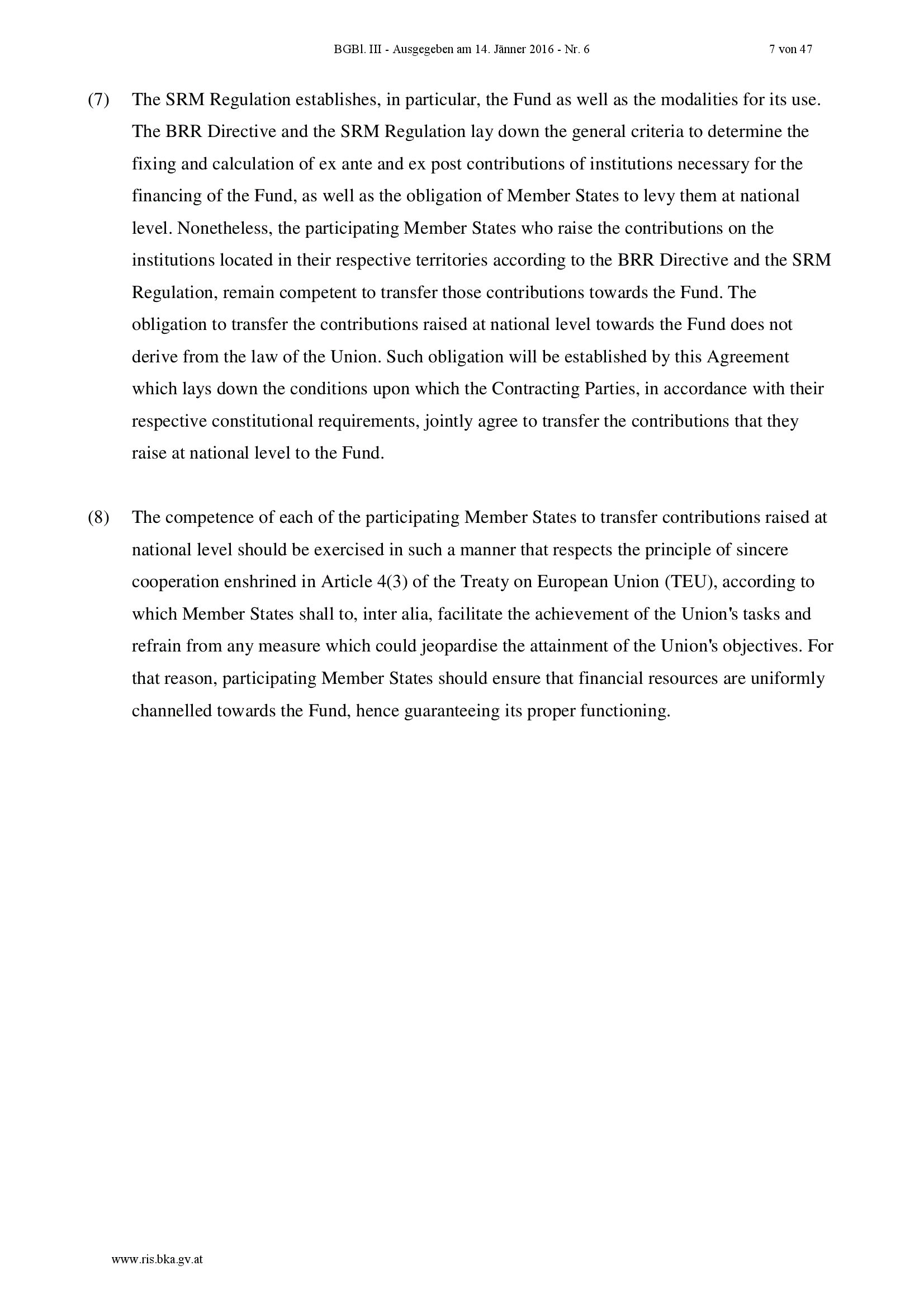 BGBl. III - Ausgegeben am 14. Jänner 2016 - Nr. 6 7 von 47

(7) The SRM Regulation establishes, in particular, the Fund as well as the modalities for its use. The BRR Directive and the SRM Regulation lay down the general criteria to determine the fixing and calculation of ex ante and ex post contributions of institutions necessary for the financing of the Fund, as well as the obligation of Member States to levy them at national level. Nonetheless, the participating Member States who raise the contributions on the institutions located in their respective territories according to the BRR Directive and the SRM Regulation, remain competent to transfer those contributions towards the Fund. The obligation to transfer the contributions raised at national level towards the Fund does not derive from the law of the Union. Such obligation will be established by this Agreement which lays down the conditions upon which the Contracting Parties, in accordance with their respective constitutional requirements, jointly agree to transfer the contributions that they raise at national level to the Fund.

(8) The competence of each of the participating Member States to transfer contributions raised at national level should be exercised in such a manner that respects the principle of sincere cooperation enshrined in Article 4(3) of the Treaty on European Union (TEU), according to which Member States shall to, inter alia, facilitate the achievement of the Union's tasks and refrain from any measure which could jeopardise the attainment of the Union's objectives. For that reason, participating Member States should ensure that financial resources are uniformly channelled towards the Fund, hence guaranteeing its proper functioning.

www.ris.bka.gv.at